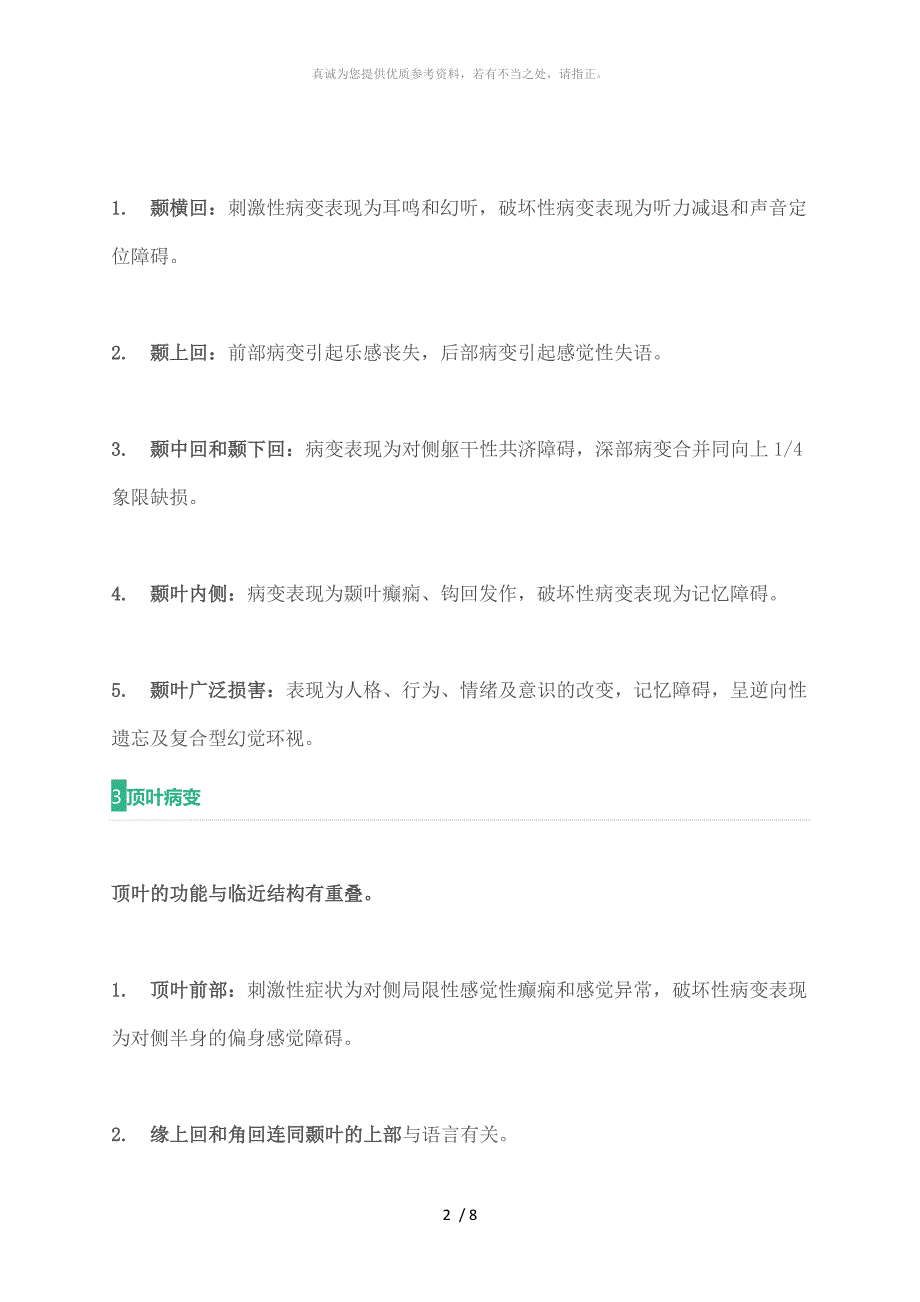 真诚为您提供优质参考资料，若有不当之处，请指正。

1. 颞横回：刺激性病变表现为耳鸣和幻听，破坏性病变表现为听力减退和声音定位障碍。

2. 颞上回：前部病变引起乐感丧失，后部病变引起感觉性失语。

3. 颞中回和颞下回：病变表现为对侧躯干性共济障碍，深部病变合并同向上 1/4 象限缺损。

4. 颞叶内侧：病变表现为颞叶癫痫、钩回发作，破坏性病变表现为记忆障碍。

5. 颞叶广泛损害：表现为人格、行为、情绪及意识的改变，记忆障碍，呈逆向性遗忘及复合型幻觉环视。

3 顶叶病变

顶叶的功能与临近结构有重叠。

1. 顶叶前部：刺激性症状为对侧局限性感觉性癫痫和感觉异常，破坏性病变表现为对侧半身的偏身感觉障碍。

2. 缘上回和角回连同颞叶的上部与语言有关。

2 / 8